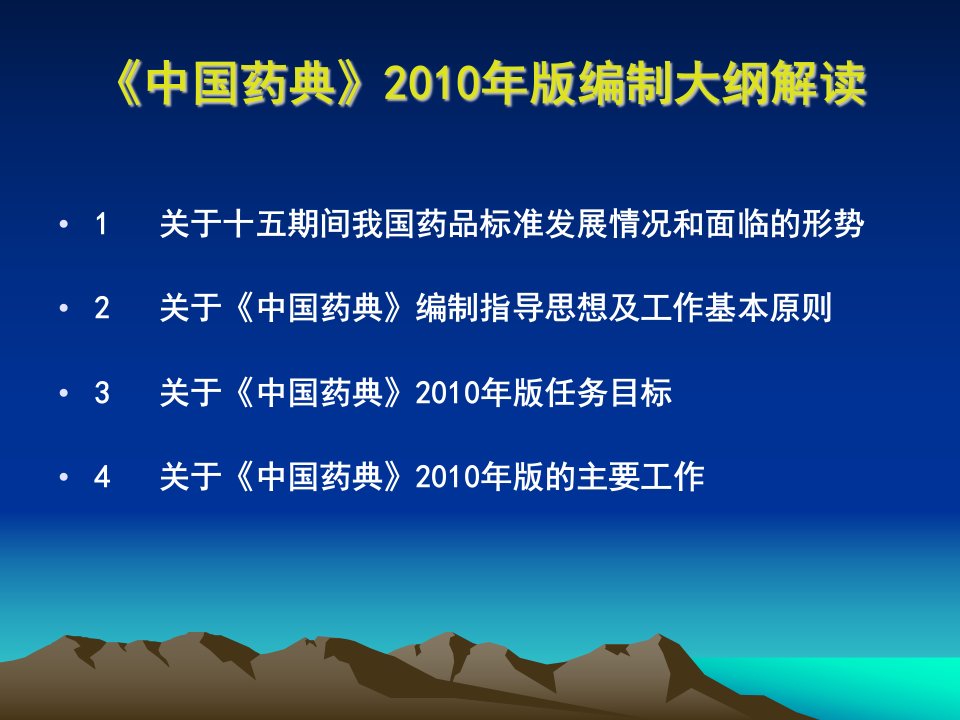 《中国药典》2010年版编制大纲解读

• 1 关于十五期间我国药品标准发展情况和面临的形势

• 2 关于《中国药典》编制指导思想及工作基本原则

• 3 关于《中国药典》2010年版任务目标

• 4 关于《中国药典》2010年版的主要工作